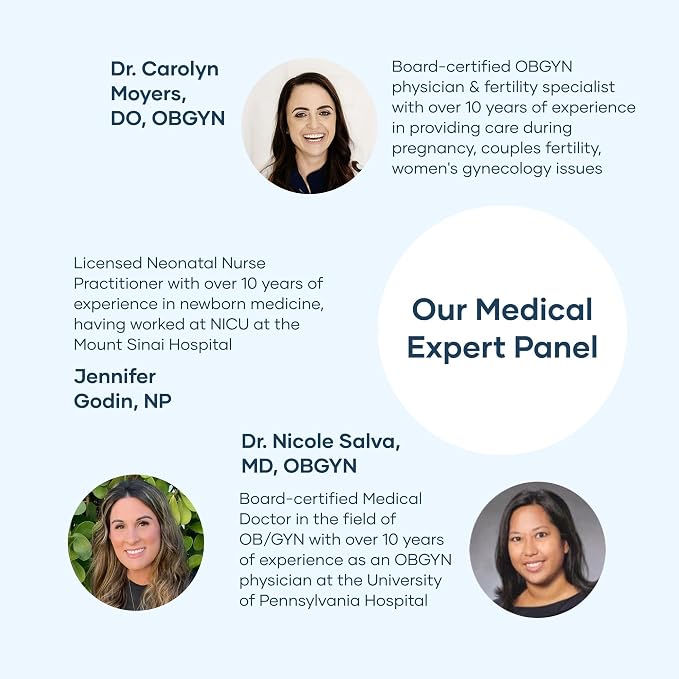 Dr. Carolyn
Moyers,
DO, OBGYN

Board-certified OBGYN physician & fertility specialist with over 10 years of experience in providing care during pregnancy, couples fertility, women's gynecology issues

Licensed Neonatal Nurse Practitioner with over 10 years of experience in newborn medicine, having worked at NICU at the Mount Sinai Hospital

Jennifer
Godin, NP

Our Medical
Expert Panel

Dr. Nicole Salva,
MD, OBGYN

Board-certified Medical Doctor in the field of OB/GYN with over 10 years of experience as an OBGYN physician at the University of Pennsylvania Hospital